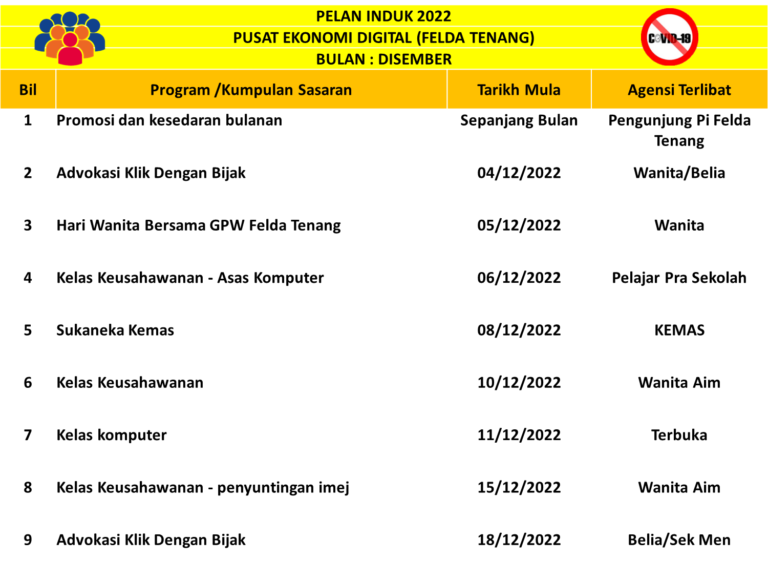 PELAN INDUK 2022
PUSAT EKONOMI DIGITAL (FELDA TENANG)
BULAN : DISEMBER

COVID-19

| Bil | Program /Kumpulan Sasaran | Tarikh Mula | Agensi Terlibat |
|---|---|---|---|
| 1 | Promosi dan kesedaran bulanan | Sepanjang Bulan | Pengunjung Pi Felda Tenang |
| 2 | Advokasi Klik Dengan Bijak | 04/12/2022 | Wanita/Belia |
| 3 | Hari Wanita Bersama GPW Felda Tenang | 05/12/2022 | Wanita |
| 4 | Kelas Keusahawanan - Asas Komputer | 06/12/2022 | Pelajar Pra Sekolah |
| 5 | Sukaneka Kemas | 08/12/2022 | KEMAS |
| 6 | Kelas Keusahawanan | 10/12/2022 | Wanita Aim |
| 7 | Kelas komputer | 11/12/2022 | Terbuka |
| 8 | Kelas Keusahawanan - penyuntingan imej | 15/12/2022 | Wanita Aim |
| 9 | Advokasi Klik Dengan Bijak | 18/12/2022 | Belia/Sek Men |